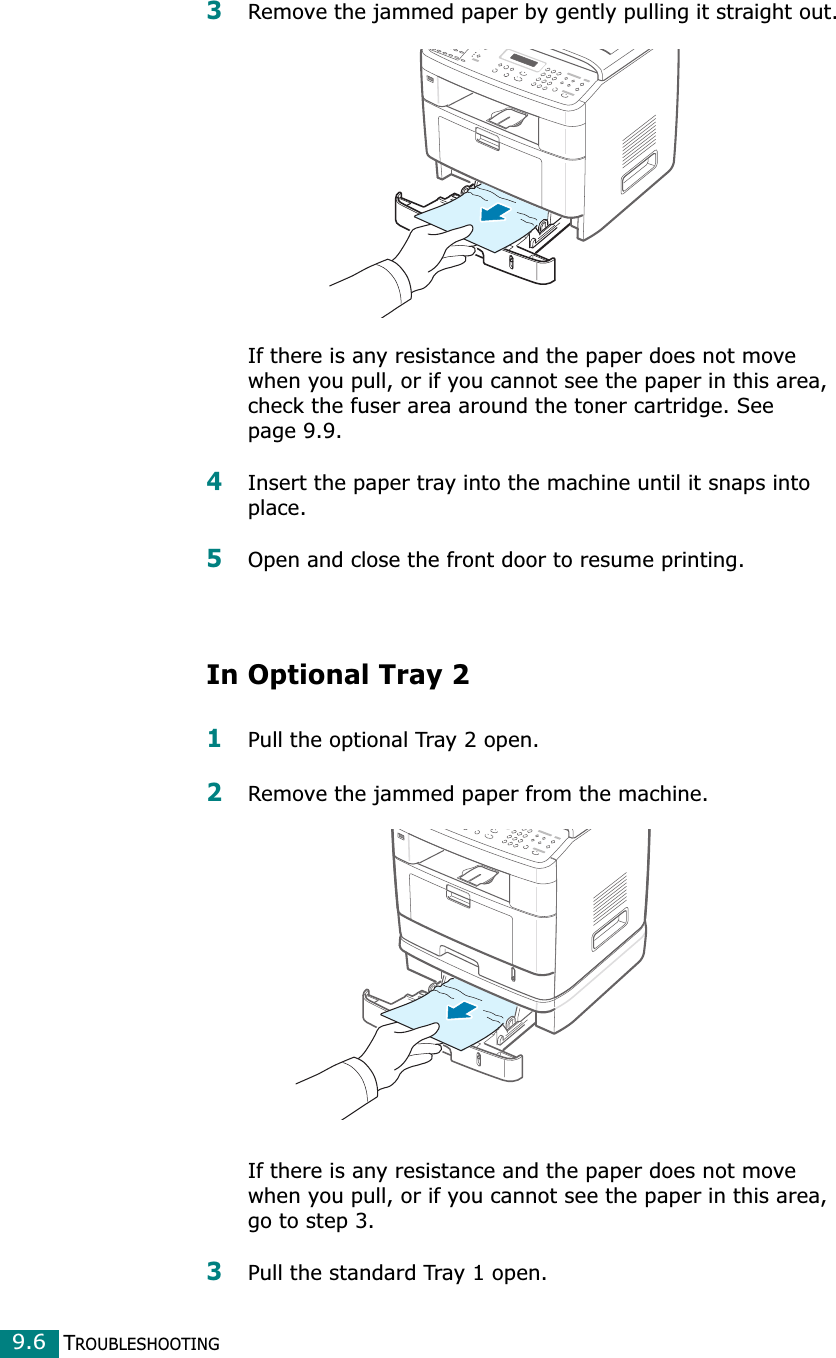 3 Remove the jammed paper by gently pulling it straight out.

If there is any resistance and the paper does not move when you pull, or if you cannot see the paper in this area, check the fuser area around the toner cartridge. See page 9.9.

4 Insert the paper tray into the machine until it snaps into place.

5 Open and close the front door to resume printing.

In Optional Tray 2

1 Pull the optional Tray 2 open.

2 Remove the jammed paper from the machine.

If there is any resistance and the paper does not move when you pull, or if you cannot see the paper in this area, go to step 3.

3 Pull the standard Tray 1 open.

9.6 TROUBLESHOOTING